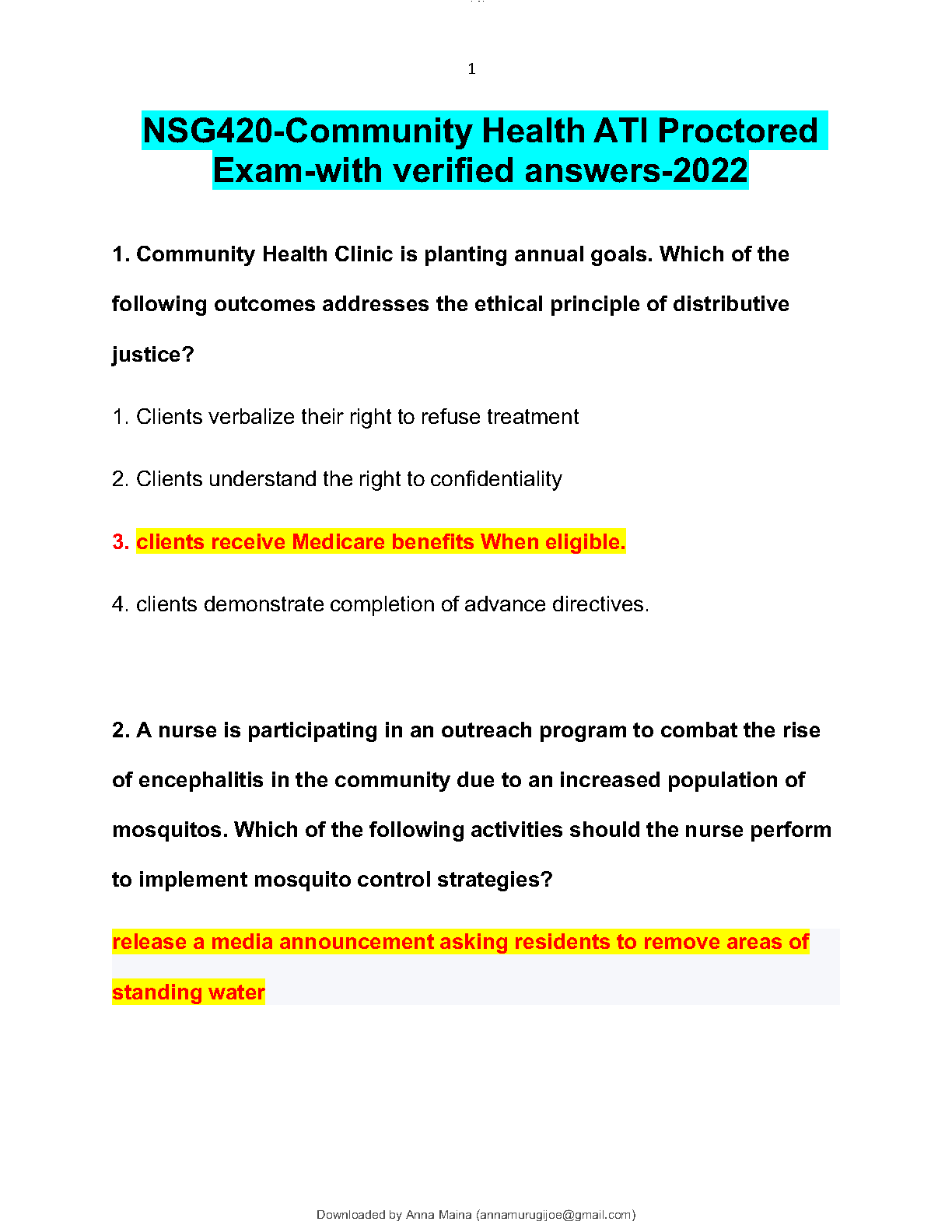 1

NSG420-Community Health ATI Proctored Exam-with verified answers-2022

1. Community Health Clinic is planting annual goals. Which of the following outcomes addresses the ethical principle of distributive justice?

1. Clients verbalize their right to refuse treatment

2. Clients understand the right to confidentiality

3. clients receive Medicare benefits When eligible.

4. clients demonstrate completion of advance directives.

2. A nurse is participating in an outreach program to combat the rise of encephalitis in the community due to an increased population of mosquitos. Which of the following activities should the nurse perform to implement mosquito control strategies?

release a media announcement asking residents to remove areas of standing water

Downloaded by Anna Maina (annamurugijoe@gmail.com)